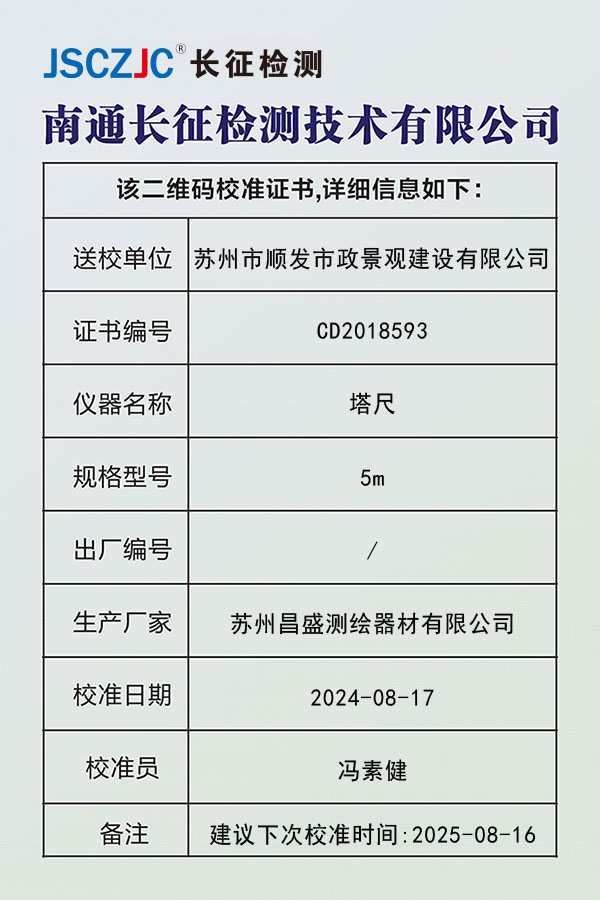 JSCZJC® 长征检测

南通长征检测技术有限公司

| 该二维码校准证书,详细信息如下: | |
|---|---|
| 送校单位 | 苏州市顺发市政景观建设有限公司 |
| 证书编号 | CD2018593 |
| 仪器名称 | 塔尺 |
| 规格型号 | 5m |
| 出厂编号 | / |
| 生产厂家 | 苏州昌盛测绘器材有限公司 |
| 校准日期 | 2024-08-17 |
| 校准员 | 冯素健 |
| 备注 | 建议下次校准时间:2025-08-16 |